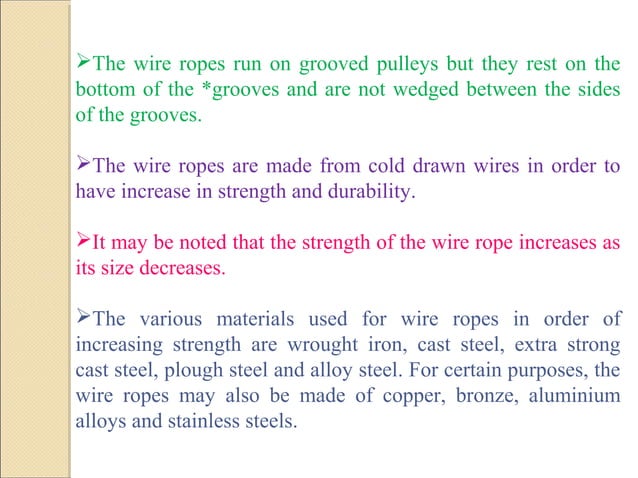 ➢The wire ropes run on grooved pulleys but they rest on the bottom of the *grooves and are not wedged between the sides of the grooves.

➢The wire ropes are made from cold drawn wires in order to have increase in strength and durability.

➢It may be noted that the strength of the wire rope increases as its size decreases.

➢The various materials used for wire ropes in order of increasing strength are wrought iron, cast steel, extra strong cast steel, plough steel and alloy steel. For certain purposes, the wire ropes may also be made of copper, bronze, aluminium alloys and stainless steels.